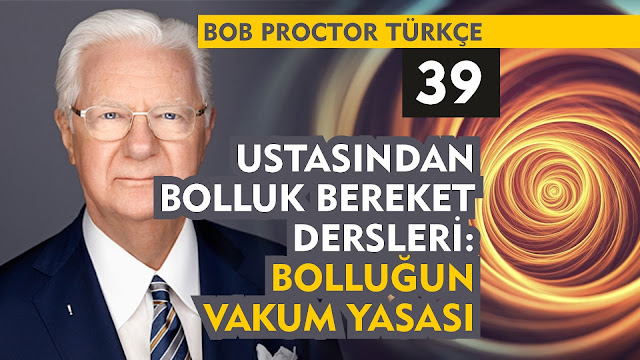 BOB PROCTOR TÜRKÇE

39

USTASINDAN BOLLUK BEREKET DERSLERİ: BOLLUĞUN VAKUM YASASI